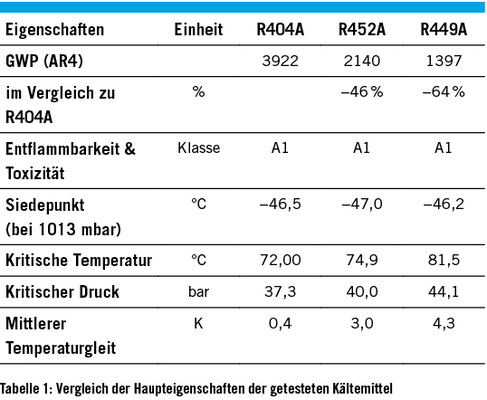 | Eigenschaften | Einheit | R404A | R452A | R449A |
|---|---|---|---|---|
| GWP (AR4) | | 3922 | 2140 | 1397 |
| im Vergleich zu R404A | % | | –46 % | –64 % |
| Entflammbarkeit & Toxizität | Klasse | A1 | A1 | A1 |
| Siedepunkt (bei 1013 mbar) | °C | –46,5 | –47,0 | –46,2 |
| Kritische Temperatur | °C | 72,00 | 74,9 | 81,5 |
| Kritischer Druck | bar | 37,3 | 40,0 | 44,1 |
| Mittlerer Temperaturgleit | K | 0,4 | 3,0 | 4,3 |

Tabelle 1: Vergleich der Haupteigenschaften der getesteten Kältemittel